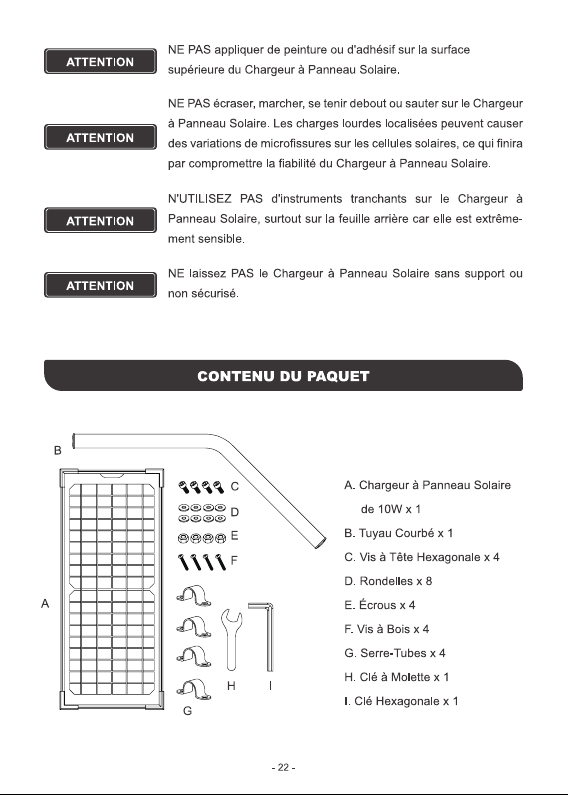 ATTENTION

NE PAS appliquer de peinture ou d'adhésif sur la surface supérieure du Chargeur à Panneau Solaire.

ATTENTION

NE PAS écraser, marcher, se tenir debout ou sauter sur le Chargeur à Panneau Solaire. Les charges lourdes localisées peuvent causer des variations de microfissures sur les cellules solaires, ce qui finira par compromettre la fiabilité du Chargeur à Panneau Solaire.

ATTENTION

N'UTILISEZ PAS d'instruments tranchants sur le Chargeur à Panneau Solaire, surtout sur la feuille arrière car elle est extrêmement sensible.

ATTENTION

NE laissez PAS le Chargeur à Panneau Solaire sans support ou non sécurisé.

CONTENU DU PAQUET

B
C
D
E
F
A
H
I
G

A. Chargeur à Panneau Solaire de 10W x 1
B. Tuyau Courbé x 1
C. Vis à Tête Hexagonale x 4
D. Rondelles x 8
E. Écrous x 4
F. Vis à Bois x 4
G. Serre-Tubes x 4
H. Clé à Molette x 1
I. Clé Hexagonale x 1

- 22 -